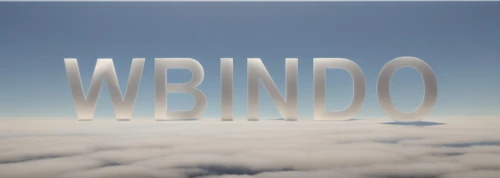 WBINDO